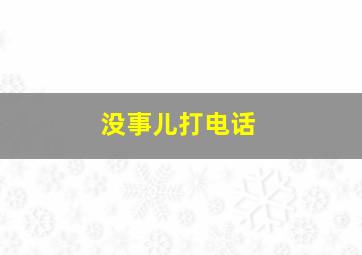 没事儿打电话